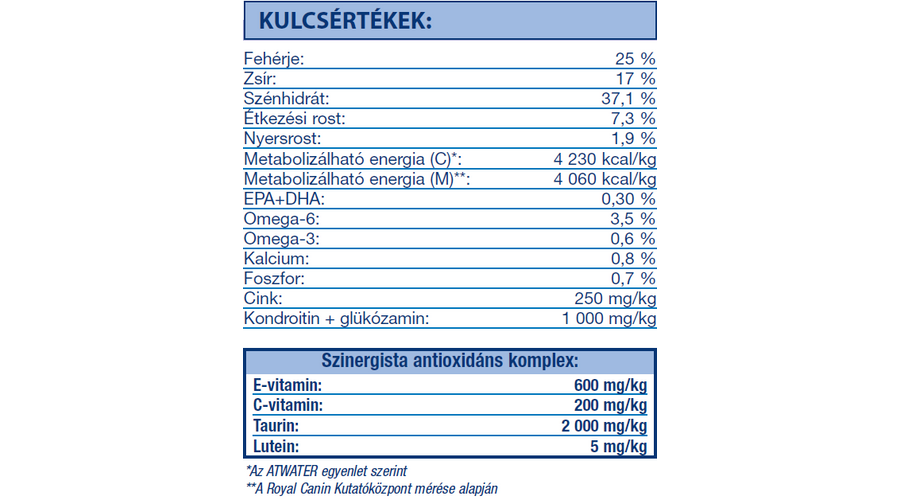 KULCSÉRTÉKEK:

| | |
|---|---|
| Fehérje: | 25 % |
| Zsír: | 17 % |
| Szénhidrát: | 37,1 % |
| Étkezési rost: | 7,3 % |
| Nyersrost: | 1,9 % |
| Metabolizálható energia (C)*: | 4 230 kcal/kg |
| Metabolizálható energia (M)**: | 4 060 kcal/kg |
| EPA+DHA: | 0,30 % |
| Omega-6: | 3,5 % |
| Omega-3: | 0,6 % |
| Kalcium: | 0,8 % |
| Foszfor: | 0,7 % |
| Cink: | 250 mg/kg |
| Kondroitin + glükózamin: | 1 000 mg/kg |

Szinergista antioxidáns komplex:

| | |
|---|---|
| E-vitamin: | 600 mg/kg |
| C-vitamin: | 200 mg/kg |
| Taurin: | 2 000 mg/kg |
| Lutein: | 5 mg/kg |

*Az ATWATER egyenlet szerint
**A Royal Canin Kutatóközpont mérése alapján